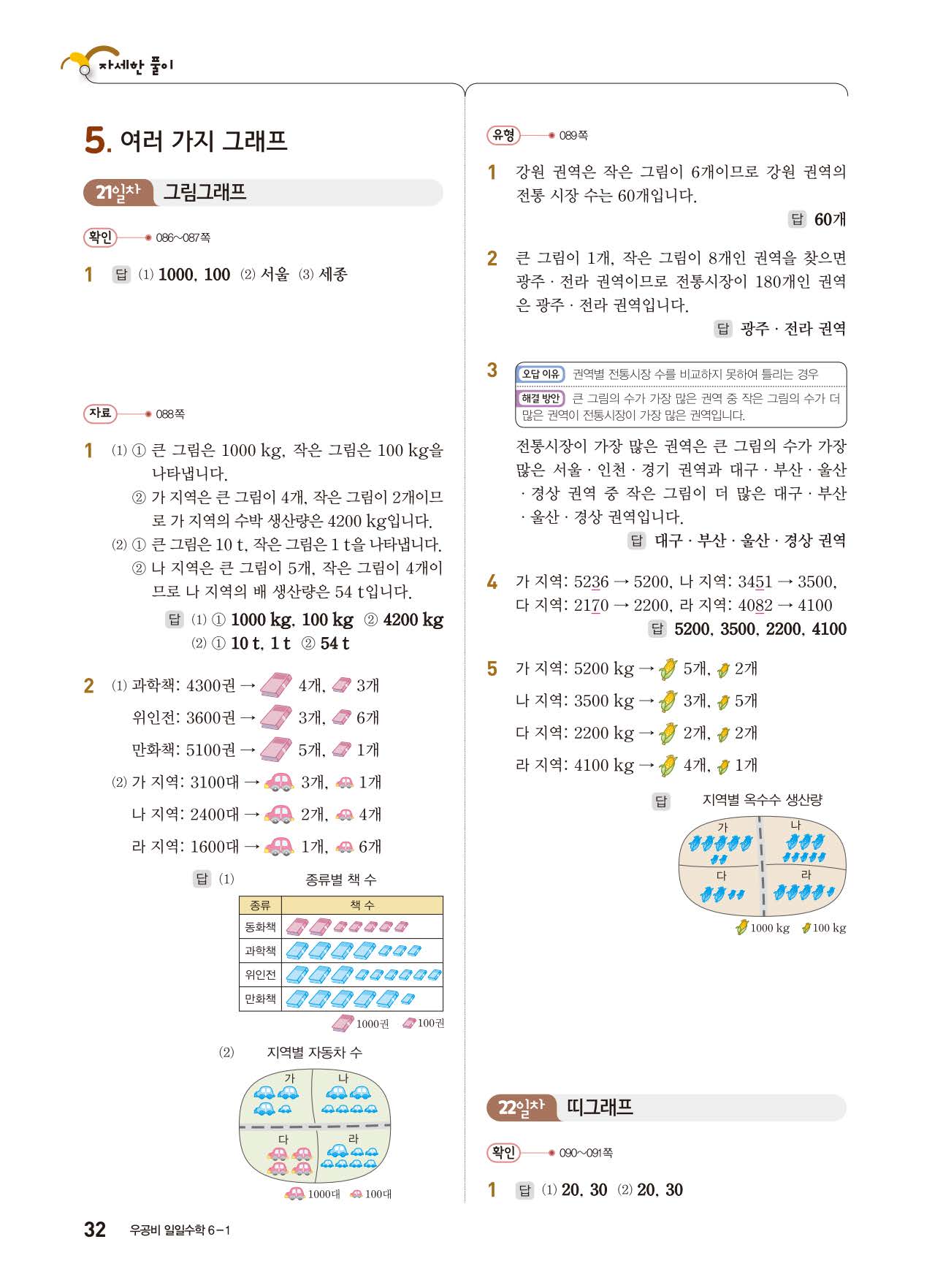 자세한 풀이

5. 여러 가지 그래프

21일차 그림그래프

확인 086~087쪽

1 답 (1) 1000, 100 (2) 서울 (3) 세종

자료 088쪽

1 (1) ① 큰 그림은 1000 kg, 작은 그림은 100 kg을 나타냅니다.
② 가 지역은 큰 그림이 4개, 작은 그림이 2개이므로 가 지역의 수박 생산량은 4200 kg입니다.
(2) ① 큰 그림은 10 t, 작은 그림은 1 t을 나타냅니다.
② 나 지역은 큰 그림이 5개, 작은 그림이 4개이므로 나 지역의 배 생산량은 54 t입니다.
답 (1) ① 1000 kg, 100 kg ② 4200 kg
(2) ① 10 t, 1 t ② 54 t

2 (1) 과학책: 4300권 → 4개, 3개
위인전: 3600권 → 3개, 6개
만화책: 5100권 → 5개, 1개
(2) 가 지역: 3100대 → 3개, 1개
나 지역: 2400대 → 2개, 4개
라 지역: 1600대 → 1개, 6개
답 (1) 종류별 책 수

| 종류 | 책 수 |
|---|---|
| 동화책 | |
| 과학책 | |
| 위인전 | |
| 만화책 | |

1000권 100권

(2) 지역별 자동차 수
가 나 다 라
1000대 100대

유형 089쪽

1 강원 권역은 작은 그림이 6개이므로 강원 권역의 전통 시장 수는 60개입니다.
답 60개

2 큰 그림이 1개, 작은 그림이 8개인 권역을 찾으면 광주 · 전라 권역이므로 전통시장이 180개인 권역은 광주 · 전라 권역입니다.
답 광주 · 전라 권역

3 오답 이유 권역별 전통시장 수를 비교하지 못하여 틀리는 경우
해결 방안 큰 그림의 수가 가장 많은 권역 중 작은 그림의 수가 더 많은 권역이 전통시장이 가장 많은 권역입니다.
전통시장이 가장 많은 권역은 큰 그림의 수가 가장 많은 서울 · 인천 · 경기 권역과 대구 · 부산 · 울산 · 경상 권역 중 작은 그림이 더 많은 대구 · 부산 · 울산 · 경상 권역입니다.
답 대구 · 부산 · 울산 · 경상 권역

4 가 지역: 5236 → 5200, 나 지역: 3451 → 3500, 다 지역: 2170 → 2200, 라 지역: 4082 → 4100
답 5200, 3500, 2200, 4100

5 가 지역: 5200 kg → 5개, 2개
나 지역: 3500 kg → 3개, 5개
다 지역: 2200 kg → 2개, 2개
라 지역: 4100 kg → 4개, 1개
답 지역별 옥수수 생산량
가 나 다 라
1000 kg 100 kg

22일차 띠그래프

확인 090~091쪽

1 답 (1) 20, 30 (2) 20, 30

32 우공비 일일수학 6-1